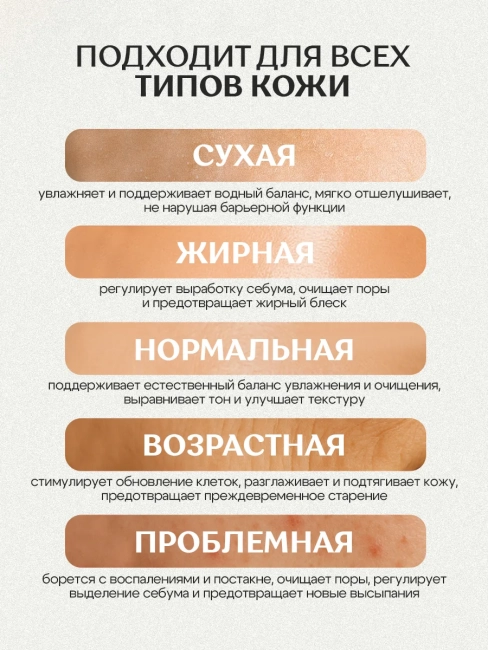 ПОДХОДИТ ДЛЯ ВСЕХ
ТИПОВ КОЖИ

СУХАЯ

увлажняет и поддерживает водный баланс, мягко отшелушивает, не нарушая барьерной функции

ЖИРНАЯ

регулирует выработку себума, очищает поры и предотвращает жирный блеск

НОРМАЛЬНАЯ

поддерживает естественный баланс увлажнения и очищения, выравнивает тон и улучшает текстуру

ВОЗРАСТНАЯ

стимулирует обновление клеток, разглаживает и подтягивает кожу, предотвращает преждевременное старение

ПРОБЛЕМНАЯ

борется с воспалениями и постакне, очищает поры, регулирует выделение себума и предотвращает новые высыпания